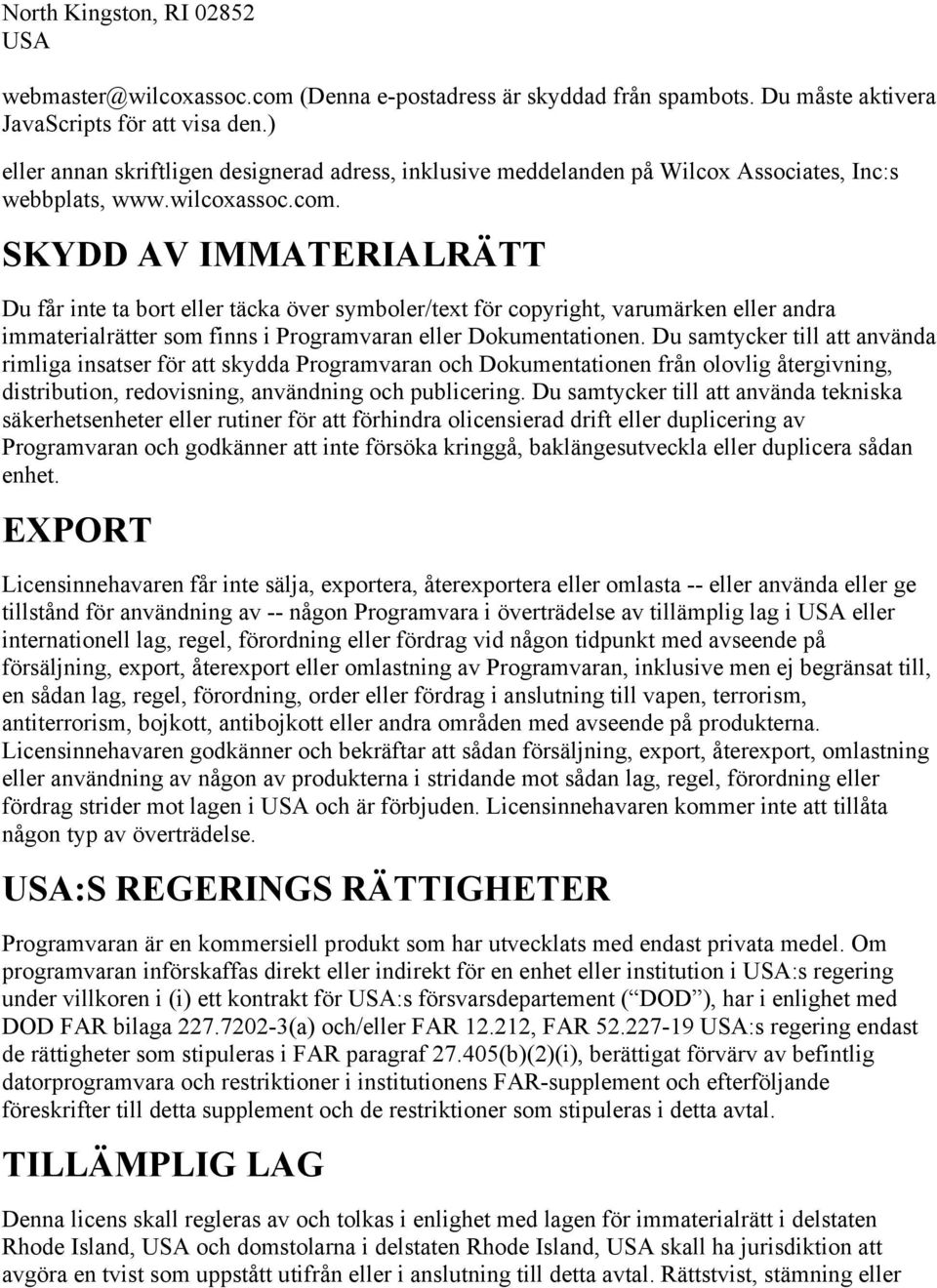 North Kingston, RI 02852
USA

webmaster@wilcoxassoc.com (Denna e-postadress är skyddad från spambots. Du måste aktivera JavaScripts för att visa den.)

eller annan skriftligen designerad adress, inklusive meddelanden på Wilcox Associates, Inc:s webbplats, www.wilcoxassoc.com.

SKYDD AV IMMATERIALRÄTT

Du får inte ta bort eller täcka över symboler/text för copyright, varumärken eller andra immaterialrätter som finns i Programvaran eller Dokumentationen. Du samtycker till att använda rimliga insatser för att skydda Programvaran och Dokumentationen från olovlig återgivning, distribution, redovisning, användning och publicering. Du samtycker till att använda tekniska säkerhetsenheter eller rutiner för att förhindra olicensierad drift eller duplicering av Programvaran och godkänner att inte försöka kringgå, baklängesutveckla eller duplicera sådan enhet.

EXPORT

Licensinnehavaren får inte sälja, exportera, återexportera eller omlasta -- eller använda eller ge tillstånd för användning av -- någon Programvara i överträdelse av tillämplig lag i USA eller internationell lag, regel, förordning eller fördrag vid någon tidpunkt med avseende på försäljning, export, återexport eller omlastning av Programvaran, inklusive men ej begränsat till, en sådan lag, regel, förordning, order eller fördrag i anslutning till vapen, terrorism, antiterrorism, bojkott, antibojkott eller andra områden med avseende på produkterna. Licensinnehavaren godkänner och bekräftar att sådan försäljning, export, återexport, omlastning eller användning av någon av produkterna i stridande mot sådan lag, regel, förordning eller fördrag strider mot lagen i USA och är förbjuden. Licensinnehavaren kommer inte att tillåta någon typ av överträdelse.

USA:S REGERINGS RÄTTIGHETER

Programvaran är en kommersiell produkt som har utvecklats med endast privata medel. Om programvaran införskaffas direkt eller indirekt för en enhet eller institution i USA:s regering under villkoren i (i) ett kontrakt för USA:s försvarsdepartement (“DOD”), har i enlighet med DOD FAR bilaga 227.7202-3(a) och/eller FAR 12.212, FAR 52.227-19 USA:s regering endast de rättigheter som stipuleras i FAR paragraf 27.405(b)(2)(i), berättigat förvärv av befintlig datorprogramvara och restriktioner i institutionens FAR-supplement och efterföljande föreskrifter till detta supplement och de restriktioner som stipuleras i detta avtal.

TILLÄMPLIG LAG

Denna licens skall regleras av och tolkas i enlighet med lagen för immaterialrätt i delstaten Rhode Island, USA och domstolarna i delstaten Rhode Island, USA skall ha jurisdiktion att avgöra en tvist som uppstått utifrån eller i anslutning till detta avtal. Rättstvist, stämning eller